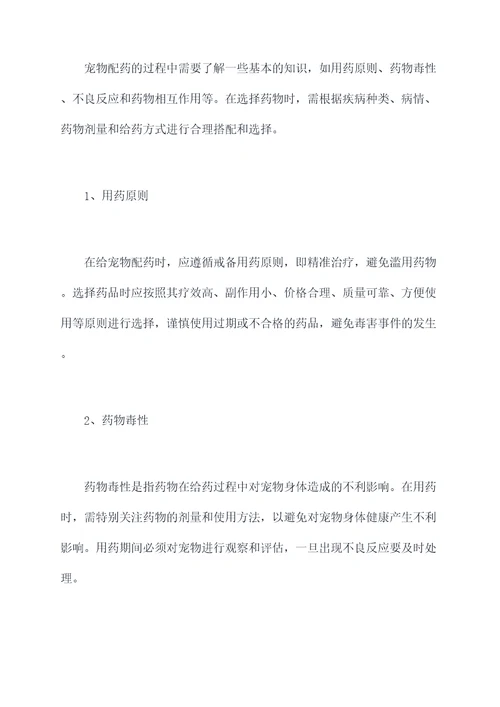 宠物配药的过程中需要了解一些基本的知识，如用药原则、药物毒性、不良反应和药物相互作用等。在选择药物时，需根据疾病种类、病情、药物剂量和给药方式进行合理搭配和选择。

1、用药原则

在给宠物配药时，应遵循戒备用药原则，即精准治疗，避免滥用药物。选择药品时应按照其疗效高、副作用小、价格合理、质量可靠、方便使用等原则进行选择，谨慎使用过期或不合格的药品，避免毒害事件的发生。

2、药物毒性

药物毒性是指药物在给药过程中对宠物身体造成的不利影响。在用药时，需特别关注药物的剂量和使用方法，以避免对宠物身体健康产生不利影响。用药期间必须对宠物进行观察和评估，一旦出现不良反应要及时处理。